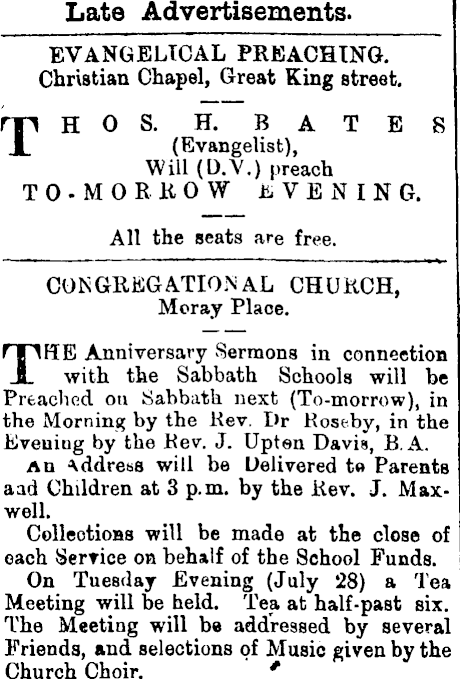 Late Advertisements.

EVANGELICAL PREACHING.
Christian Chapel, Great King street.

THOS. H. BATES
(Evangelist),
Will (D.V.) preach
TO-MORROW EVENING.

All the seats are free.

CONGREGATIONAL CHURCH,
Moray Place.

THE Anniversary Sermons in connection with the Sabbath Schools will be Preached on Sabbath next (To-morrow), in the Morning by the Rev. Dr Roseby, in the Evening by the Rev. J. Upton Davis, B.A.

An Address will be Delivered to Parents and Children at 3 p.m. by the Rev. J. Maxwell.

Collections will be made at the close of each Service on behalf of the School Funds.

On Tuesday Evening (July 28) a Tea Meeting will be held. Tea at half-past six. The Meeting will be addressed by several Friends, and selections of Music given by the Church Choir.